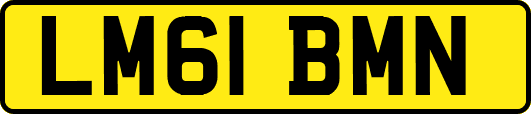 LM61 BMN